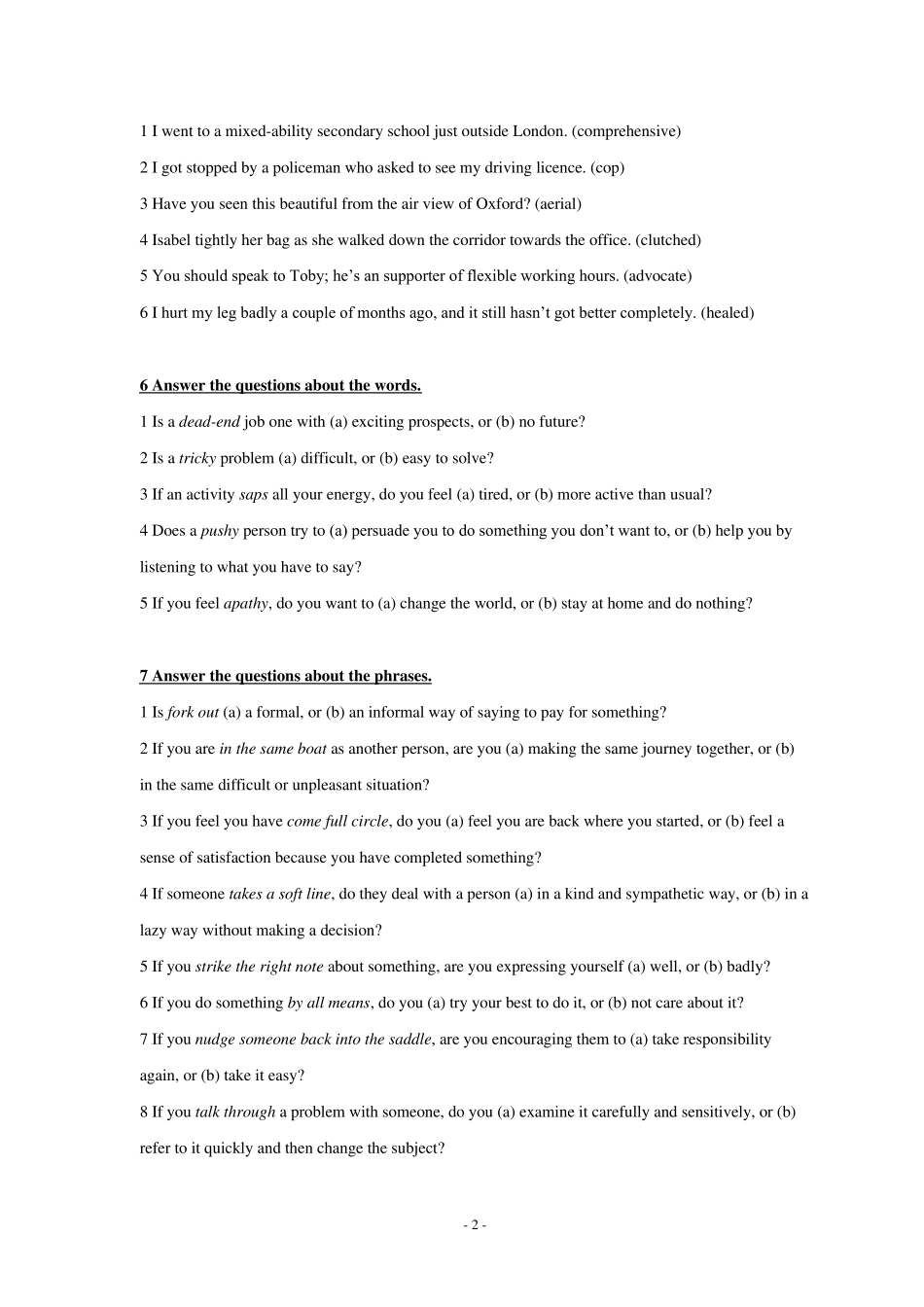 1 I went to a mixed-ability secondary school just outside London. (comprehensive)

2 I got stopped by a policeman who asked to see my driving licence. (cop)

3 Have you seen this beautiful from the air view of Oxford? (aerial)

4 Isabel tightly her bag as she walked down the corridor towards the office. (clutched)

5 You should speak to Toby; he's an supporter of flexible working hours. (advocate)

6 I hurt my leg badly a couple of months ago, and it still hasn't got better completely. (healed)

6 Answer the questions about the words.

1 Is a dead-end job one with (a) exciting prospects, or (b) no future?

2 Is a tricky problem (a) difficult, or (b) easy to solve?

3 If an activity saps all your energy, do you feel (a) tired, or (b) more active than usual?

4 Does a pushy person try to (a) persuade you to do something you don't want to, or (b) help you by listening to what you have to say?

5 If you feel apathy, do you want to (a) change the world, or (b) stay at home and do nothing?

7 Answer the questions about the phrases.

1 Is fork out (a) a formal, or (b) an informal way of saying to pay for something?

2 If you are in the same boat as another person, are you (a) making the same journey together, or (b) in the same difficult or unpleasant situation?

3 If you feel you have come full circle, do you (a) feel you are back where you started, or (b) feel a sense of satisfaction because you have completed something?

4 If someone takes a soft line, do they deal with a person (a) in a kind and sympathetic way, or (b) in a lazy way without making a decision?

5 If you strike the right note about something, are you expressing yourself (a) well, or (b) badly?

6 If you do something by all means, do you (a) try your best to do it, or (b) not care about it?

7 If you nudge someone back into the saddle, are you encouraging them to (a) take responsibility again, or (b) take it easy?

8 If you talk through a problem with someone, do you (a) examine it carefully and sensitively, or (b) refer to it quickly and then change the subject?

- 2 -